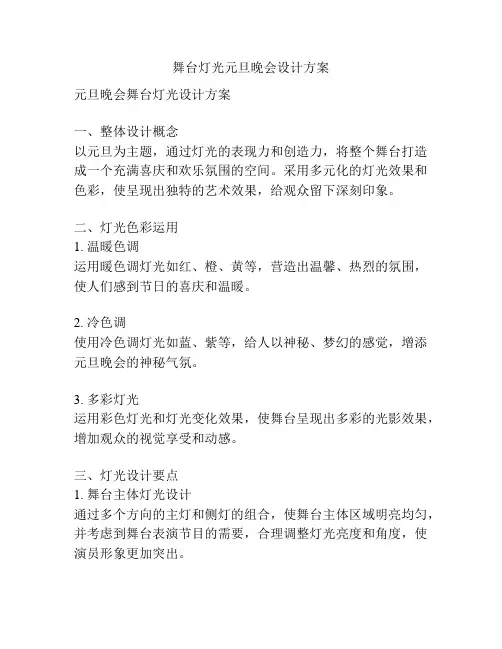 舞台灯光元旦晚会设计方案

元旦晚会舞台灯光设计方案

一、整体设计概念
以元旦为主题，通过灯光的表现力和创造力，将整个舞台打造成一个充满喜庆和欢乐氛围的空间。采用多元化的灯光效果和色彩，使呈现出独特的艺术效果，给观众留下深刻印象。

二、灯光色彩运用
1. 温暖色调
运用暖色调灯光如红、橙、黄等，营造出温馨、热烈的氛围，使人们感到节日的喜庆和温暖。

2. 冷色调
使用冷色调灯光如蓝、紫等，给人以神秘、梦幻的感觉，增添元旦晚会的神秘气氛。

3. 多彩灯光
运用彩色灯光和灯光变化效果，使舞台呈现出多彩的光影效果，增加观众的视觉享受和动感。

三、灯光设计要点
1. 舞台主体灯光设计
通过多个方向的主灯和侧灯的组合，使舞台主体区域明亮均匀，并考虑到舞台表演节目的需要，合理调整灯光亮度和角度，使演员形象更加突出。